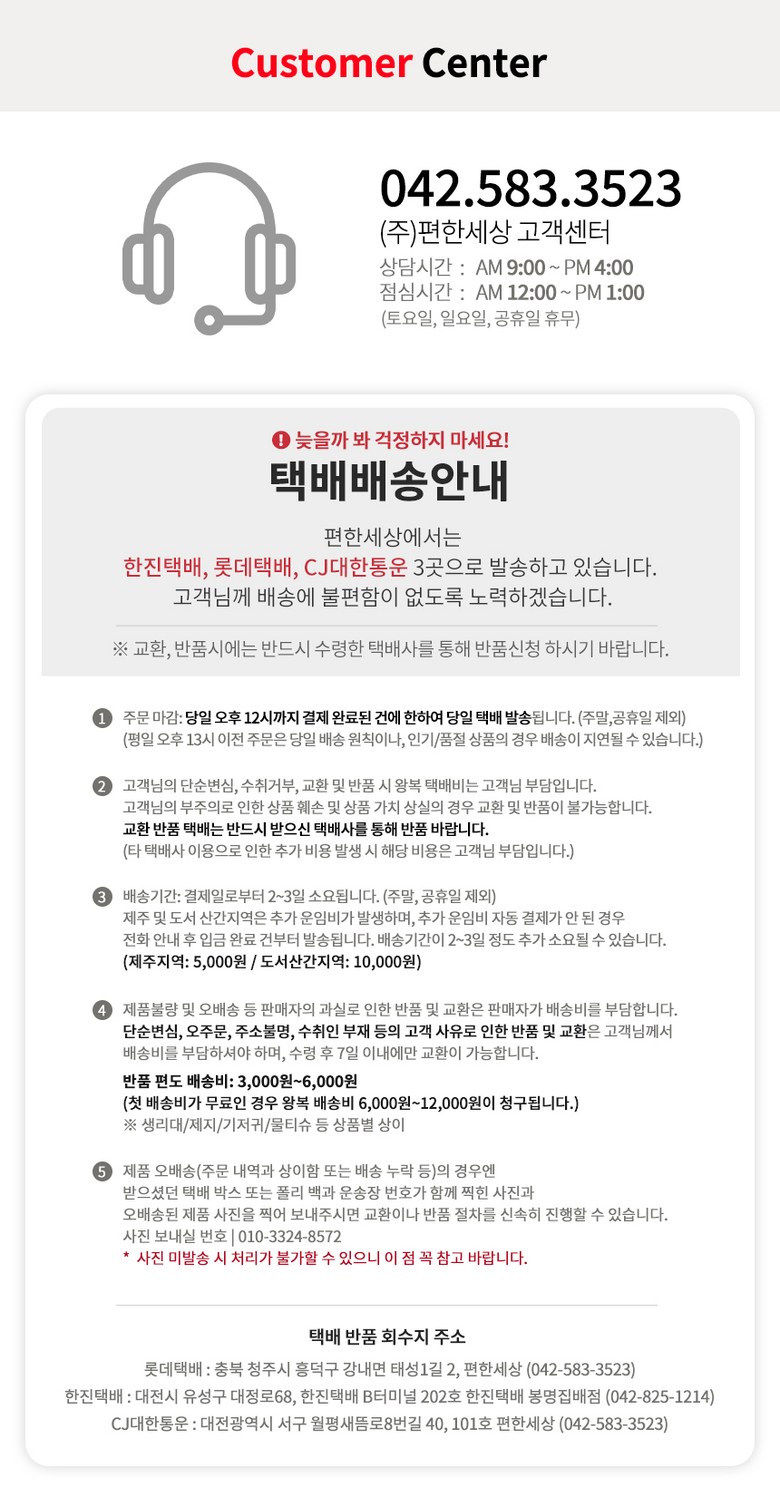 Customer Center

042.583.3523
(주)편한세상 고객센터
상담시간 : AM 9:00 ~ PM 4:00
점심시간 : AM 12:00 ~ PM 1:00
(토요일, 일요일, 공휴일 휴무)

! 늦을까 봐 걱정하지 마세요!
택배배송안내

편한세상에서는
한진택배, 롯데택배, CJ대한통운 3곳으로 발송하고 있습니다.
고객님께 배송에 불편함이 없도록 노력하겠습니다.

※ 교환, 반품시에는 반드시 수령한 택배사를 통해 반품신청 하시기 바랍니다.

1 주문 마감: 당일 오후 12시까지 결제 완료된 건에 한하여 당일 택배 발송됩니다. (주말,공휴일 제외)
(평일 오후 13시 이전 주문은 당일 배송 원칙이나, 인기/품절 상품의 경우 배송이 지연될 수 있습니다.)

2 고객님의 단순변심, 수취거부, 교환 및 반품 시 왕복 택배비는 고객님 부담입니다.
고객님의 부주의로 인한 상품 훼손 및 상품 가치 상실의 경우 교환 및 반품이 불가능합니다.
교환 반품 택배는 반드시 받으신 택배사를 통해 반품 바랍니다.
(타 택배사 이용으로 인한 추가 비용 발생 시 해당 비용은 고객님 부담입니다.)

3 배송기간: 결제일로부터 2~3일 소요됩니다. (주말, 공휴일 제외)
제주 및 도서 산간지역은 추가 운임비가 발생하며, 추가 운임비 자동 결제가 안 된 경우
전화 안내 후 입금 완료 건부터 발송됩니다. 배송기간이 2~3일 정도 추가 소요될 수 있습니다.
(제주지역: 5,000원 / 도서산간지역: 10,000원)

4 제품불량 및 오배송 등 판매자의 과실로 인한 반품 및 교환은 판매자가 배송비를 부담합니다.
단순변심, 오주문, 주소불명, 수취인 부재 등의 고객 사유로 인한 반품 및 교환은 고객님께서
배송비를 부담하셔야 하며, 수령 후 7일 이내에만 교환이 가능합니다.
반품 편도 배송비: 3,000원~6,000원
(첫 배송비가 무료인 경우 왕복 배송비 6,000원~12,000원이 청구됩니다.)
※ 생리대/제지/기저귀/물티슈 등 상품별 상이

5 제품 오배송(주문 내역과 상이함 또는 배송 누락 등)의 경우엔
받으셨던 택배 박스 또는 폴리 백과 운송장 번호가 함께 찍힌 사진과
오배송된 제품 사진을 찍어 보내주시면 교환이나 반품 절차를 신속히 진행할 수 있습니다.
사진 보내실 번호 | 010-3324-8572
* 사진 미발송 시 처리가 불가할 수 있으니 이 점 꼭 참고 바랍니다.

택배 반품 회수지 주소
롯데택배 : 충북 청주시 흥덕구 강내면 태성1길 2, 편한세상 (042-583-3523)
한진택배 : 대전시 유성구 대정로68, 한진택배 B터미널 202호 한진택배 봉명집배점 (042-825-1214)
CJ대한통운 : 대전광역시 서구 월평새뜸로8번길 40, 101호 편한세상 (042-583-3523)